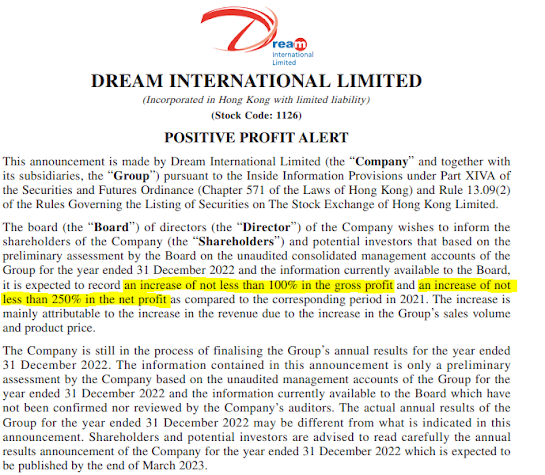 Dream International Limited

DREAM INTERNATIONAL LIMITED

(Incorporated in Hong Kong with limited liability)

(Stock Code: 1126)

POSITIVE PROFIT ALERT

This announcement is made by Dream International Limited (the "Company" and together with its subsidiaries, the "Group") pursuant to the Inside Information Provisions under Part XIVA of the Securities and Futures Ordinance (Chapter 571 of the Laws of Hong Kong) and Rule 13.09(2) of the Rules Governing the Listing of Securities on The Stock Exchange of Hong Kong Limited.

The board (the "Board") of directors (the "Director") of the Company wishes to inform the shareholders of the Company (the "Shareholders") and potential investors that based on the preliminary assessment by the Board on the unaudited consolidated management accounts of the Group for the year ended 31 December 2022 and the information currently available to the Board, it is expected to record an increase of not less than 100% in the gross profit and an increase of not less than 250% in the net profit as compared to the corresponding period in 2021. The increase is mainly attributable to the increase in the revenue due to the increase in the Group's sales volume and product price.

The Company is still in the process of finalising the Group's annual results for the year ended 31 December 2022. The information contained in this announcement is only a preliminary assessment by the Company based on the unaudited management accounts of the Group for the year ended 31 December 2022 and the information currently available to the Board which have not been confirmed nor reviewed by the Company's auditors. The actual annual results of the Group for the year ended 31 December 2022 may be different from what is indicated in this announcement. Shareholders and potential investors are advised to read carefully the annual results announcement of the Company for the year ended 31 December 2022 which is expected to be published by the end of March 2023.